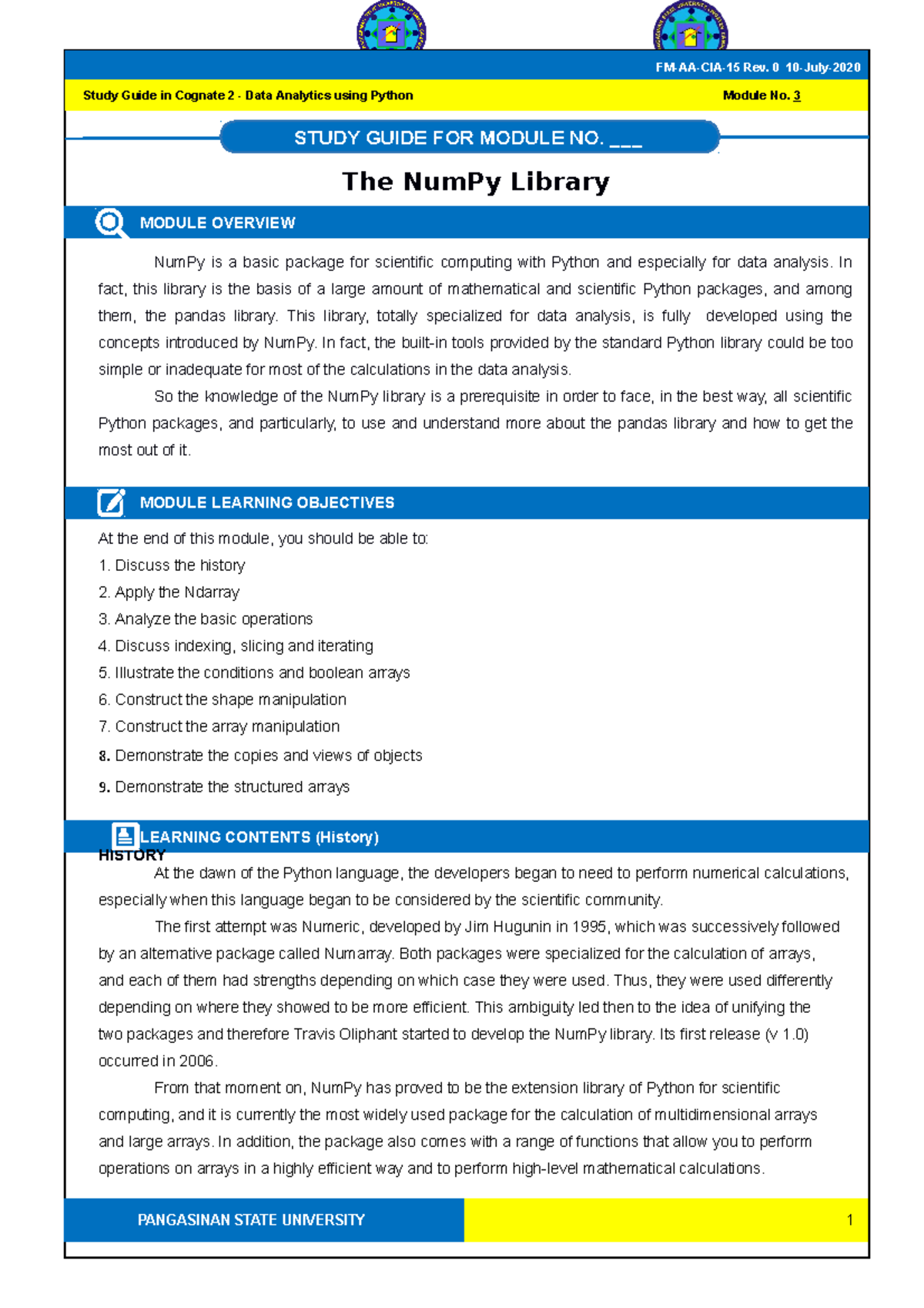 FM-AA-CIA-15 Rev. 0 10-July-2020

Study Guide in Cognate 2 - Data Analytics using Python

Module No. 3

STUDY GUIDE FOR MODULE NO. ___

The NumPy Library

MODULE OVERVIEW

NumPy is a basic package for scientific computing with Python and especially for data analysis. In fact, this library is the basis of a large amount of mathematical and scientific Python packages, and among them, the pandas library. This library, totally specialized for data analysis, is fully developed using the concepts introduced by NumPy. In fact, the built-in tools provided by the standard Python library could be too simple or inadequate for most of the calculations in the data analysis.

So the knowledge of the NumPy library is a prerequisite in order to face, in the best way, all scientific Python packages, and particularly, to use and understand more about the pandas library and how to get the most out of it.

MODULE LEARNING OBJECTIVES

At the end of this module, you should be able to:
1. Discuss the history
2. Apply the Ndarray
3. Analyze the basic operations
4. Discuss indexing, slicing and iterating
5. Illustrate the conditions and boolean arrays
6. Construct the shape manipulation
7. Construct the array manipulation
8. Demonstrate the copies and views of objects
9. Demonstrate the structured arrays

LEARNING CONTENTS (History)

HISTORY

At the dawn of the Python language, the developers began to need to perform numerical calculations, especially when this language began to be considered by the scientific community.

The first attempt was Numeric, developed by Jim Hugunin in 1995, which was successively followed by an alternative package called Numarray. Both packages were specialized for the calculation of arrays, and each of them had strengths depending on which case they were used. Thus, they were used differently depending on where they showed to be more efficient. This ambiguity led then to the idea of unifying the two packages and therefore Travis Oliphant started to develop the NumPy library. Its first release (v 1.0) occurred in 2006.

From that moment on, NumPy has proved to be the extension library of Python for scientific computing, and it is currently the most widely used package for the calculation of multidimensional arrays and large arrays. In addition, the package also comes with a range of functions that allow you to perform operations on arrays in a highly efficient way and to perform high-level mathematical calculations.

PANGASINAN STATE UNIVERSITY

1